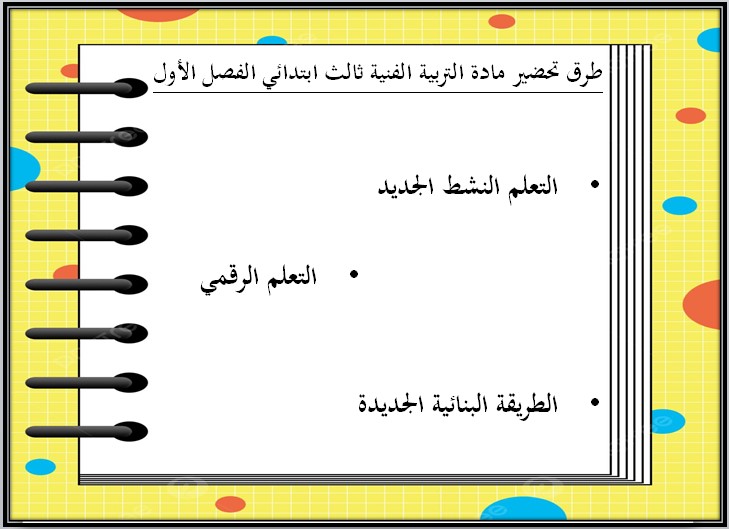 طرق تحضير مادة التربية الفنية ثالث ابتدائي الفصل الأول

• التعلم النشط الجديد

• التعلم الرقمي

• الطريقة البنائية الجديدة